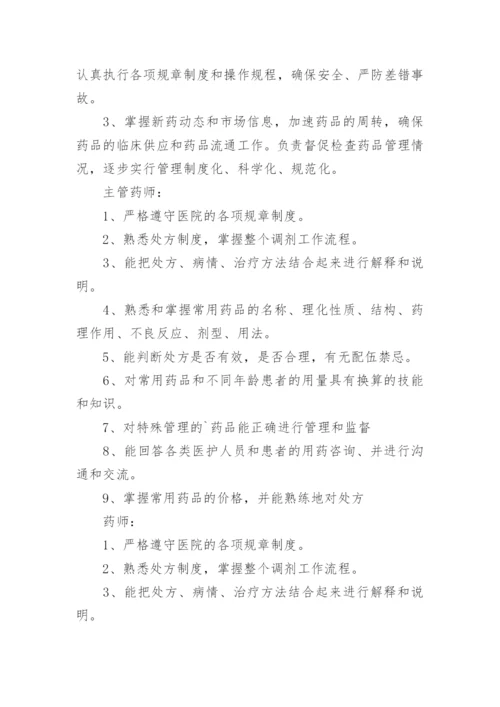 认真执行各项规章制度和操作规程，确保安全、严防差错事故。

3、掌握新药动态和市场信息，加速药品的周转，确保药品的临床供应和药品流通工作。负责督促检查药品管理情况，逐步实行管理制度化、科学化、规范化。

主管药师：

1、严格遵守医院的各项规章制度。

2、熟悉处方制度，掌握整个调剂工作流程。

3、能把处方、病情、治疗方法结合起来进行解释和说明。

4、熟悉和掌握常用药品的名称、理化性质、结构、药理作用、不良反应、剂型、用法。

5、能判断处方是否有效，是否合理，有无配伍禁忌。

6、对常用药品和不同年龄患者的用量具有换算的技能和知识。

7、对特殊管理的`药品能正确进行管理和监督

8、能回答各类医护人员和患者的用药咨询、并进行沟通和交流。

9、掌握常用药品的价格，并能熟练地对处方

药师：

1、严格遵守医院的各项规章制度。

2、熟悉处方制度，掌握整个调剂工作流程。

3、能把处方、病情、治疗方法结合起来进行解释和说明。